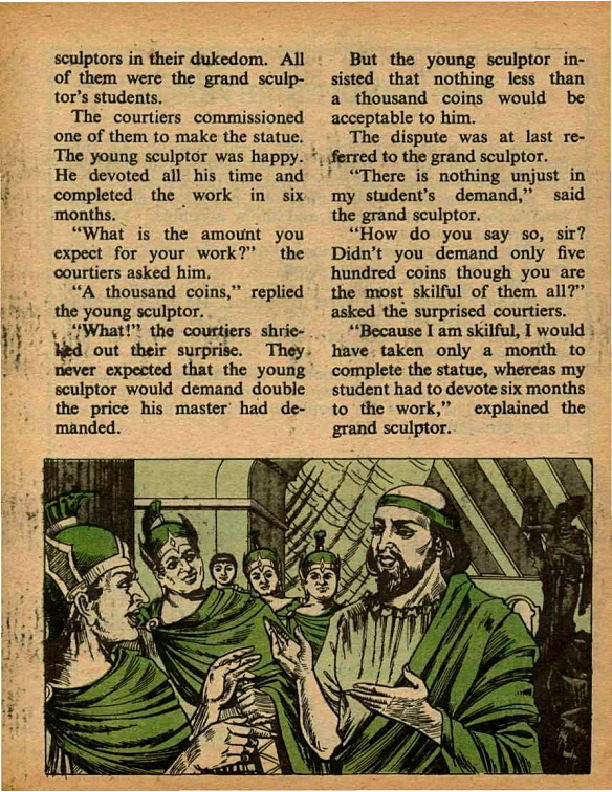 sculptors in their dukedom. All of them were the grand sculptor's students.

The courtiers commissioned one of them to make the statue. The young sculptor was happy. He devoted all his time and completed the work in six months.

"What is the amount you expect for your work?" the courtiers asked him.

"A thousand coins," replied the young sculptor.

"What!" the courtiers shrieked out their surprise. They never expected that the young sculptor would demand double the price his master had demanded.

But the young sculptor insisted that nothing less than a thousand coins would be acceptable to him.

The dispute was at last referred to the grand sculptor.

"There is nothing unjust in my student's demand," said the grand sculptor.

"How do you say so, sir? Didn't you demand only five hundred coins though you are the most skilful of them all?" asked the surprised courtiers.

"Because I am skilful, I would have taken only a month to complete the statue, whereas my student had to devote six months to the work," explained the grand sculptor.